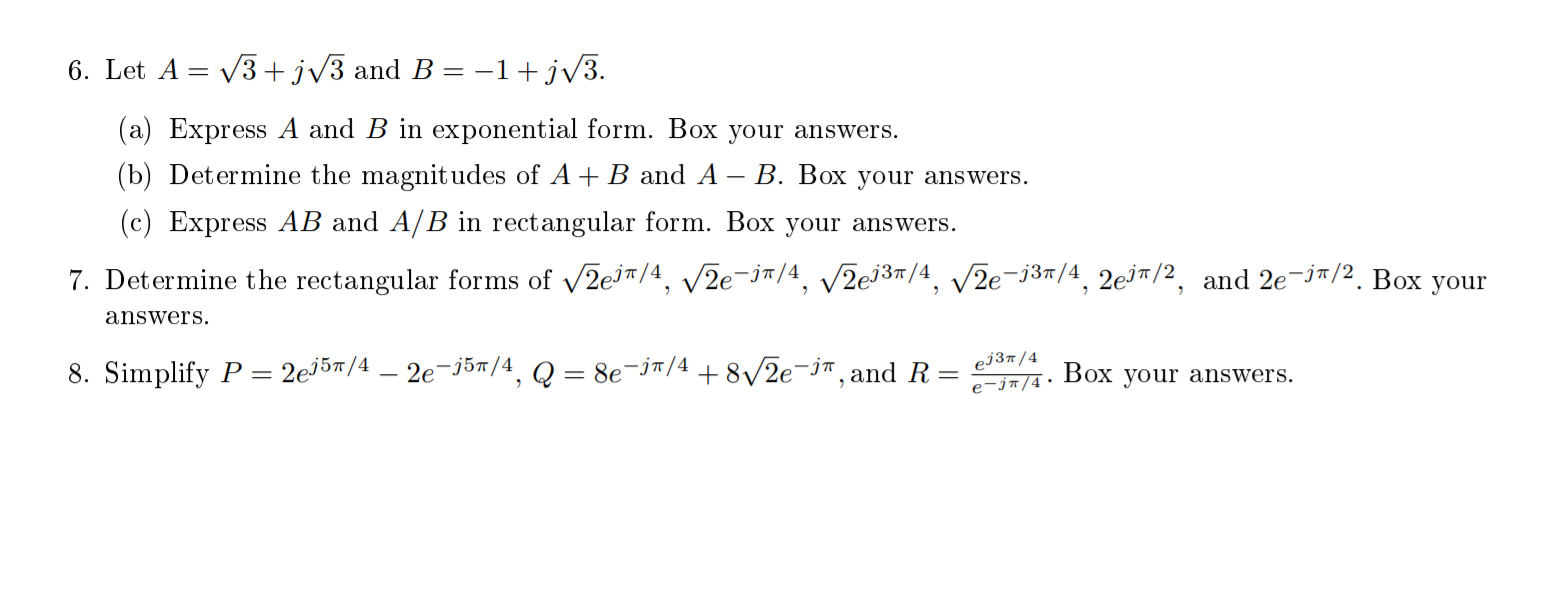 6. Let $A = \sqrt{3} + j\sqrt{3}$ and $B = -1 + j\sqrt{3}$.

(a) Express $A$ and $B$ in exponential form. Box your answers.

(b) Determine the magnitudes of $A + B$ and $A - B$. Box your answers.

(c) Express $AB$ and $A/B$ in rectangular form. Box your answers.

7. Determine the rectangular forms of $\sqrt{2}e^{j\pi/4}$, $\sqrt{2}e^{-j\pi/4}$, $\sqrt{2}e^{j3\pi/4}$, $\sqrt{2}e^{-j3\pi/4}$, $2e^{j\pi/2}$, and $2e^{-j\pi/2}$. Box your answers.

8. Simplify $P = 2e^{j5\pi/4} - 2e^{-j5\pi/4}$, $Q = 8e^{-j\pi/4} + 8\sqrt{2}e^{-j\pi}$, and $R = \frac{e^{j3\pi/4}}{e^{-j\pi/4}}$. Box your answers.